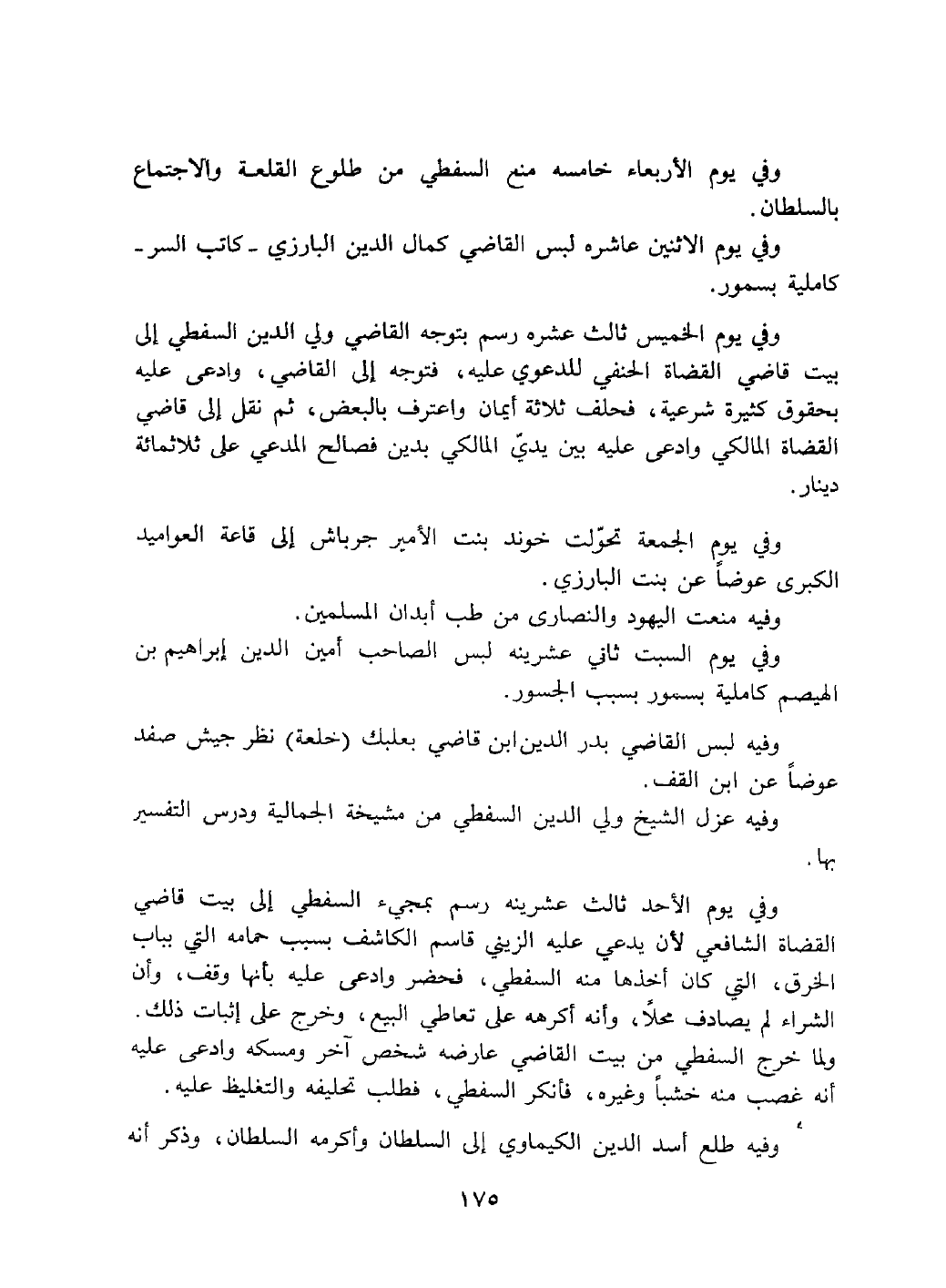 وفي يوم الأربعاء خامسه منع السفطي من طلوع القلعة والاجتماع بالسلطان.

وفي يوم الاثنين عاشره لبس القاضي كمال الدين البارزي ـ كاتب السر ـ كاملية بسمور.

وفي يوم الخميس ثالث عشره رسم بتوجه القاضي ولي الدين السفطي إلى بيت قاضي القضاة الحنفي للدعوي عليه، فتوجه إلى القاضي، وادعى عليه بحقوق كثيرة شرعية، فحلف ثلاثة أيمان واعترف بالبعض، ثم نقل إلى قاضي القضاة المالكي وادعى عليه بين يديّ المالكي بدين فصالح المدعي على ثلاثمائة دينار.

وفي يوم الجمعة تحوّلت خوند بنت الأمير جرباش إلى قاعة العواميد الكبرى عوضاً عن بنت البارزي.

وفيه منعت اليهود والنصارى من طب أبدان المسلمين.

وفي يوم السبت ثاني عشرينه لبس الصاحب أمين الدين إبراهيم بن الهيصم كاملية بسمور بسبب الجسور.

وفيه لبس القاضي بدر الدين ابن قاضي بعلبك (خلعة) نظر جيش صفد عوضاً عن ابن القف.

وفيه عزل الشيخ ولي الدين السفطي من مشيخة الجمالية ودرس التفسير بها.

وفي يوم الأحد ثالث عشرينه رسم بمجيء السفطي إلى بيت قاضي القضاة الشافعي لأن يدعي عليه الزيني قاسم الكاشف بسبب حمامه التي بباب الخرق، التي كان أخذها منه السفطي، فحضر وادعى عليه بأنها وقف، وأن الشراء لم يصادف محلاً، وأنه أكرهه على تعاطي البيع، وخرج على إثبات ذلك. ولما خرج السفطي من بيت القاضي عارضه شخص آخر ومسكه وادعى عليه أنه غصب منه خشباً وغيره، فأنكر السفطي، فطلب تحليفه والتغليظ عليه.

وفيه طلع أسد الدين الكيماوي إلى السلطان وأكرمه السلطان، وذكر أنه

١٧٥